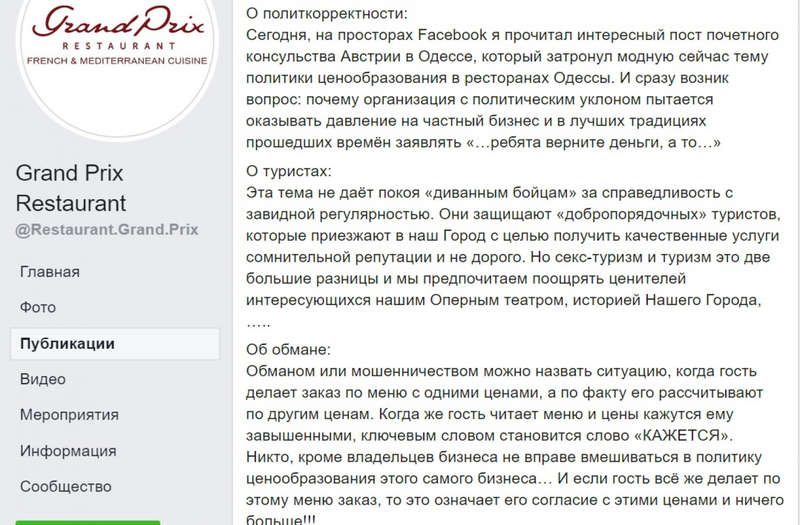 Grand Prix
RESTAURANT
FRENCH & MEDITERRANEAN CUISINE

Grand Prix Restaurant
@Restaurant.Grand.Prix

Главная
Фото
Публикации
Видео
Мероприятия
Информация
Сообщество

О политкорректности:
Сегодня, на просторах Facebook я прочитал интересный пост почетного консульства Австрии в Одессе, который затронул модную сейчас тему политики ценообразования в ресторанах Одессы. И сразу возник вопрос: почему организация с политическим уклоном пытается оказывать давление на частный бизнес и в лучших традициях прошедших времён заявлять «…ребята верните деньги, а то…»

О туристах:
Эта тема не даёт покоя «диванным бойцам» за справедливость с завидной регулярностью. Они защищают «добропорядочных» туристов, которые приезжают в наш Город с целью получить качественные услуги сомнительной репутации и не дорого. Но секс-туризм и туризм это две большие разницы и мы предпочитаем поощрять ценителей интересующихся нашим Оперным театром, историей Нашего Города, …..

Об обмане:
Обманом или мошенничеством можно назвать ситуацию, когда гость делает заказ по меню с одними ценами, а по факту его рассчитывают по другим ценам. Когда же гость читает меню и цены кажутся ему завышенными, ключевым словом становится слово «КАЖЕТСЯ».
Никто, кроме владельцев бизнеса не вправе вмешиваться в политику ценообразования этого самого бизнеса… И если гость всё же делает по этому меню заказ, то это означает его согласие с этими ценами и ничего больше!!!